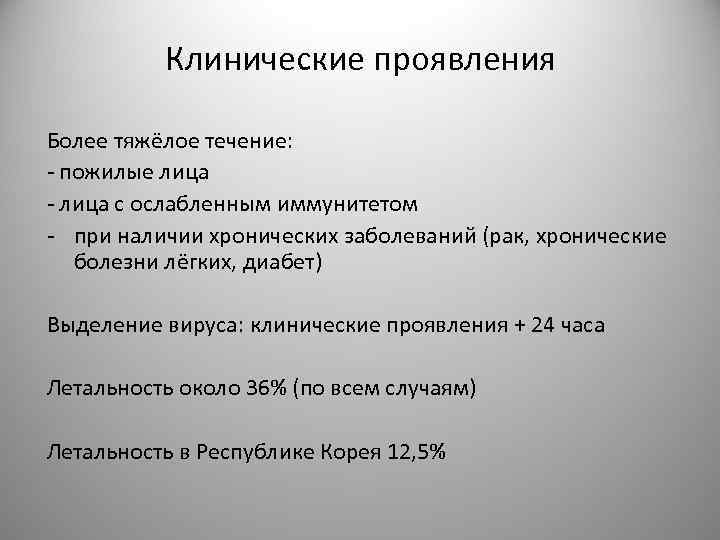 Клинические проявления

Более тяжёлое течение:
- пожилые лица
- лица с ослабленным иммунитетом
- при наличии хронических заболеваний (рак, хронические болезни лёгких, диабет)

Выделение вируса: клинические проявления + 24 часа

Летальность около 36% (по всем случаям)

Летальность в Республике Корея 12,5%